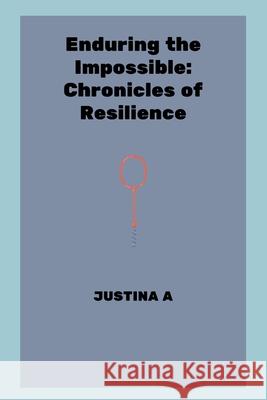 Enduring the Impossible: Chronicles of Resilience

JUSTINA A

Kraina Książek